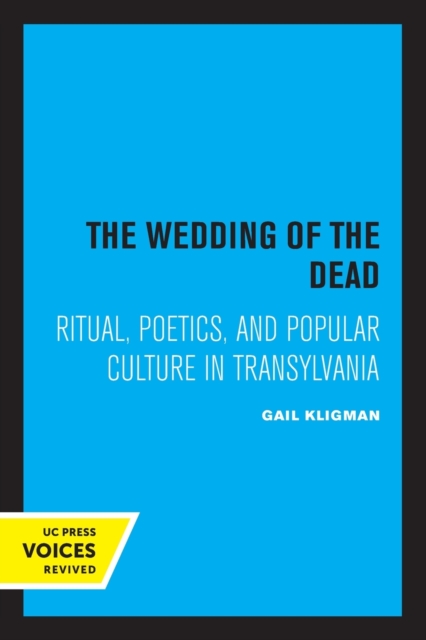 THE WEDDING OF THE DEAD

RITUAL, POETICS, AND POPULAR CULTURE IN TRANSYLVANIA

GAIL KLIGMAN

UC PRESS
VOICES
REVIVED